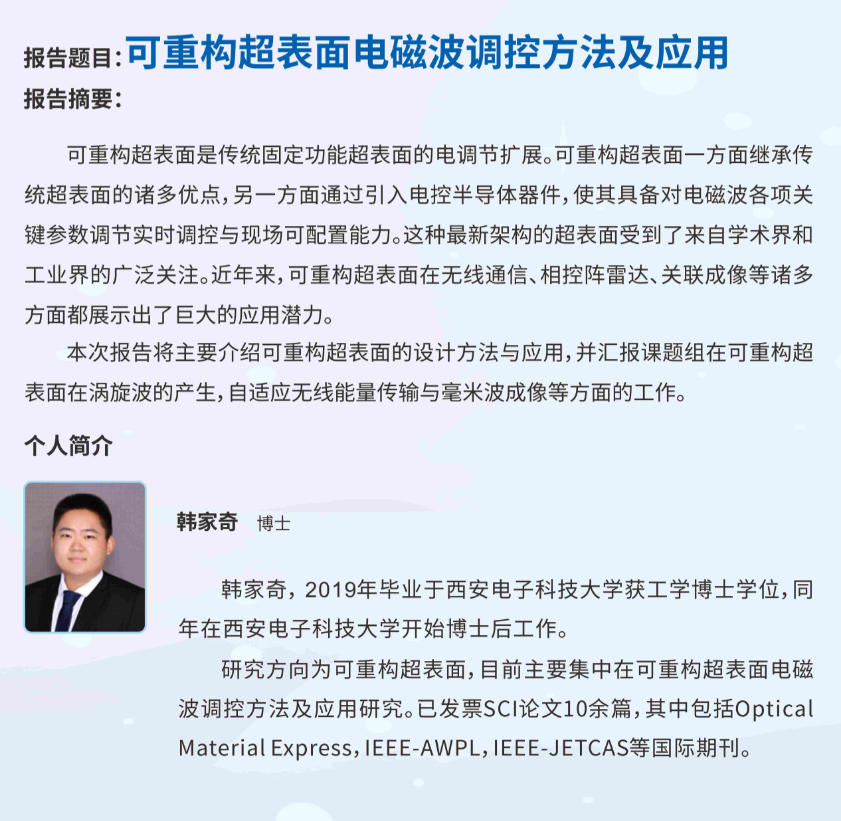 报告题目:可重构超表面电磁波调控方法及应用
报告摘要:

可重构超表面是传统固定功能超表面的电调节扩展。可重构超表面一方面继承传统超表面的诸多优点,另一方面通过引入电控半导体器件,使其具备对电磁波各项关键参数调节实时调控与现场可配置能力。这种最新架构的超表面受到了来自学术界和工业界的广泛关注。近年来,可重构超表面在无线通信、相控阵雷达、关联成像等诸多方面都展示出了巨大的应用潜力。

本次报告将主要介绍可重构超表面的设计方法与应用,并汇报课题组在可重构超表面在涡旋波的产生,自适应无线能量传输与毫米波成像等方面的工作。

个人简介

韩家奇 博士

韩家奇,2019年毕业于西安电子科技大学获工学博士学位,同年在西安电子科技大学开始博士后工作。

研究方向为可重构超表面,目前主要集中在可重构超表面电磁波调控方法及应用研究。已发票SCI论文10余篇,其中包括Optical Material Express,IEEE-AWPL,IEEE-JETCAS等国际期刊。